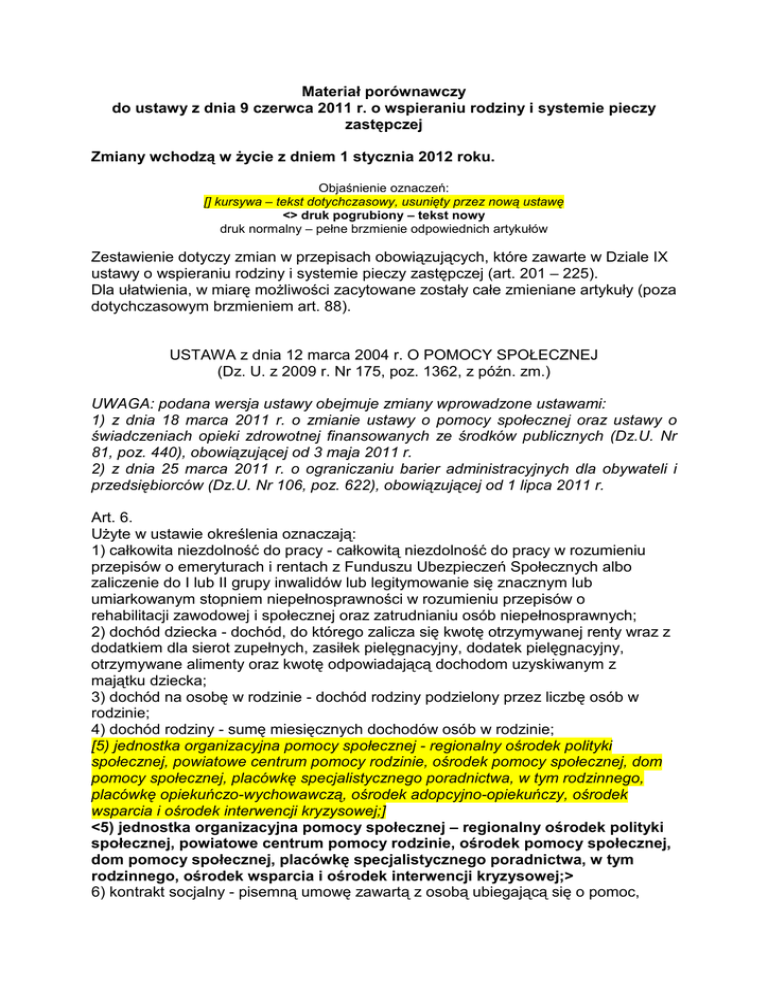 Materiał porównawczy do ustawy z dnia 9 czerwca 2011 r. o wspieraniu rodziny i systemie pieczy zastępczej

Zmiany wchodzą w życie z dniem 1 stycznia 2012 roku.

Objaśnienie oznaczeń:
[] kursywa – tekst dotychczasowy, usunięty przez nową ustawę
<> druk pogrubiony – tekst nowy
druk normalny – pełne brzmienie odpowiednich artykułów

Zestawienie dotyczy zmian w przepisach obowiązujących, które zawarte w Dziale IX ustawy o wspieraniu rodziny i systemie pieczy zastępczej (art. 201 – 225).
Dla ułatwienia, w miarę możliwości zacytowane zostały całe zmieniane artykuły (poza dotychczasowym brzmieniem art. 88).

USTAWA z dnia 12 marca 2004 r. O POMOCY SPOŁECZNEJ
(Dz. U. z 2009 r. Nr 175, poz. 1362, z późn. zm.)

UWAGA: podana wersja ustawy obejmuje zmiany wprowadzone ustawami:
1) z dnia 18 marca 2011 r. o zmianie ustawy o pomocy społecznej oraz ustawy o świadczeniach opieki zdrowotnej finansowanych ze środków publicznych (Dz.U. Nr 81, poz. 440), obowiązującej od 3 maja 2011 r.
2) z dnia 25 marca 2011 r. o ograniczaniu barier administracyjnych dla obywateli i przedsiębiorców (Dz.U. Nr 106, poz. 622), obowiązującej od 1 lipca 2011 r.

Art. 6.
Użyte w ustawie określenia oznaczają:
1) całkowita niezdolność do pracy - całkowitą niezdolność do pracy w rozumieniu przepisów o emeryturach i rentach z Funduszu Ubezpieczeń Społecznych albo zaliczenie do I lub II grupy inwalidów lub legitymowanie się znacznym lub umiarkowanym stopniem niepełnosprawności w rozumieniu przepisów o rehabilitacji zawodowej i społecznej oraz zatrudnianiu osób niepełnosprawnych;
2) dochód dziecka - dochód, do którego zalicza się kwotę otrzymywanej renty wraz z dodatkiem dla sierot zupełnych, zasiłek pielęgnacyjny, dodatek pielęgnacyjny, otrzymywane alimenty oraz kwotę odpowiadającą dochodom uzyskiwanym z majątku dziecka;
3) dochód na osobę w rodzinie - dochód rodziny podzielony przez liczbę osób w rodzinie;
4) dochód rodziny - sumę miesięcznych dochodów osób w rodzinie;
[5) jednostka organizacyjna pomocy społecznej - regionalny ośrodek polityki społecznej, powiatowe centrum pomocy rodzinie, ośrodek pomocy społecznej, dom pomocy społecznej, placówkę specjalistycznego poradnictwa, w tym rodzinnego, placówkę opiekuńczo-wychowawczą, ośrodek adopcyjno-opiekuńczy, ośrodek wsparcia i ośrodek interwencji kryzysowej;]
<5) jednostka organizacyjna pomocy społecznej – regionalny ośrodek polityki społecznej, powiatowe centrum pomocy rodzinie, ośrodek pomocy społecznej, dom pomocy społecznej, placówkę specjalistycznego poradnictwa, w tym rodzinnego, ośrodek wsparcia i ośrodek interwencji kryzysowej;>
6) kontrakt socjalny - pisemną umowę zawartą z osobą ubiegającą się o pomoc,